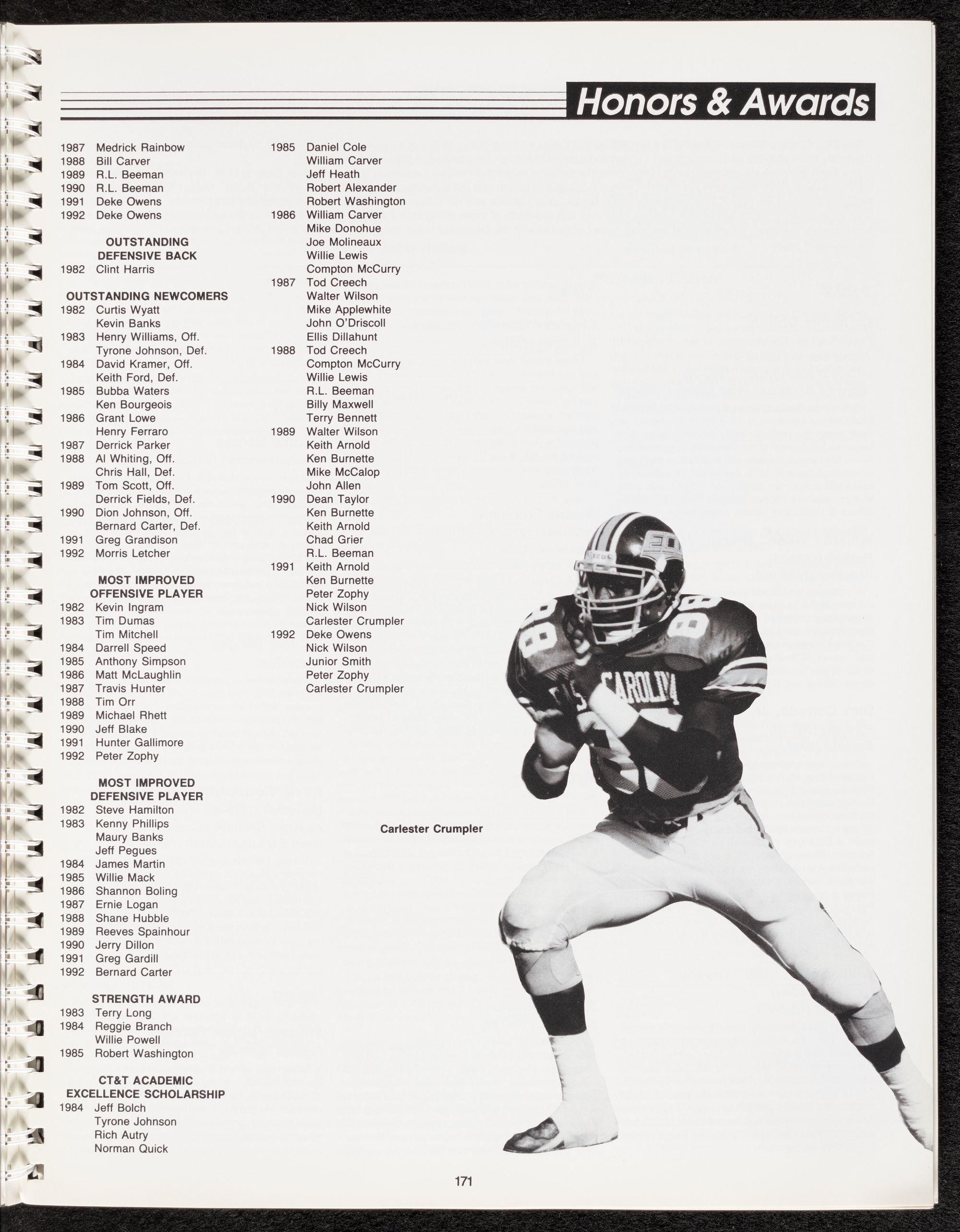 Honors & Awards

1987 Medrick Rainbow
1988 Bill Carver
1989 R.L. Beeman
1990 R.L. Beeman
1991 Deke Owens
1992 Deke Owens

OUTSTANDING
DEFENSIVE BACK
1982 Clint Harris

OUTSTANDING NEWCOMERS
1982 Curtis Wyatt
Kevin Banks
1983 Henry Williams, Off.
Tyrone Johnson, Def.
1984 David Kramer, Off.
Keith Ford, Def.
1985 Bubba Waters
Ken Bourgeois
1986 Grant Lowe
Henry Ferraro
1987 Derrick Parker
1988 Al Whiting, Off.
Chris Hall, Def.
1989 Tom Scott, Off.
Derrick Fields, Def.
1990 Dion Johnson, Off.
Bernard Carter, Def.
1991 Greg Grandison
1992 Morris Letcher

MOST IMPROVED
OFFENSIVE PLAYER
1982 Kevin Ingram
1983 Tim Dumas
Tim Mitchell
1984 Darrell Speed
1985 Anthony Simpson
1986 Matt McLaughlin
1987 Travis Hunter
1988 Tim Orr
1989 Michael Rhett
1990 Jeff Blake
1991 Hunter Gallimore
1992 Peter Zophy

MOST IMPROVED
DEFENSIVE PLAYER
1982 Steve Hamilton
1983 Kenny Phillips
Maury Banks
Jeff Pegues
1984 James Martin
1985 Willie Mack
1986 Shannon Boling
1987 Ernie Logan
1988 Shane Hubble
1989 Reeves Spainhour
1990 Jerry Dillon
1991 Greg Gardill
1992 Bernard Carter

STRENGTH AWARD
1983 Terry Long
1984 Reggie Branch
Willie Powell
1985 Robert Washington

CT&T ACADEMIC
EXCELLENCE SCHOLARSHIP
1984 Jeff Bolch
Tyrone Johnson
Rich Autry
Norman Quick

1985 Daniel Cole
William Carver
Jeff Heath
Robert Alexander
Robert Washington
1986 William Carver
Mike Donohue
Joe Molineaux
Willie Lewis
Compton McCurry
1987 Tod Creech
Walter Wilson
Mike Applewhite
John O'Driscoll
Ellis Dillahunt
1988 Tod Creech
Compton McCurry
Willie Lewis
R.L. Beeman
Billy Maxwell
Terry Bennett
1989 Walter Wilson
Keith Arnold
Ken Burnette
Mike McCalop
John Allen
1990 Dean Taylor
Ken Burnette
Keith Arnold
Chad Grier
R.L. Beeman
1991 Keith Arnold
Ken Burnette
Peter Zophy
Nick Wilson
Carlester Crumpler
1992 Deke Owens
Nick Wilson
Junior Smith
Peter Zophy
Carlester Crumpler

Carlester Crumpler

171